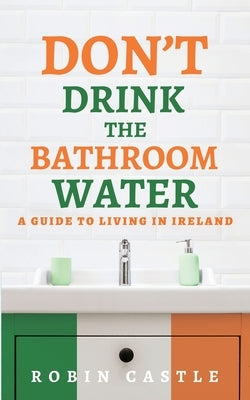 DON'T DRINK THE BATHROOM WATER

A GUIDE TO LIVING IN IRELAND

ROBIN CASTLE